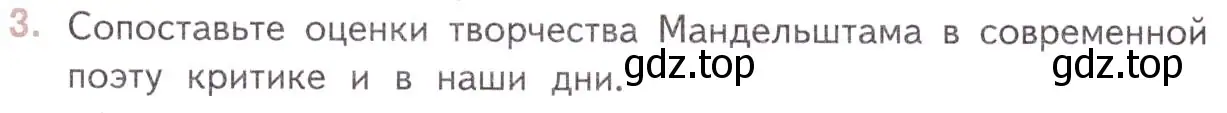 3. Сопоставьте оценки творчества Мандельштама в современной поэту критике и в наши дни.

gdz.top gdz.top